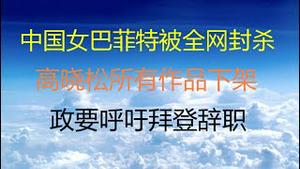 中国女巴菲特被全网封杀

高晓松所有作品下架

政要呼吁拜登辞职